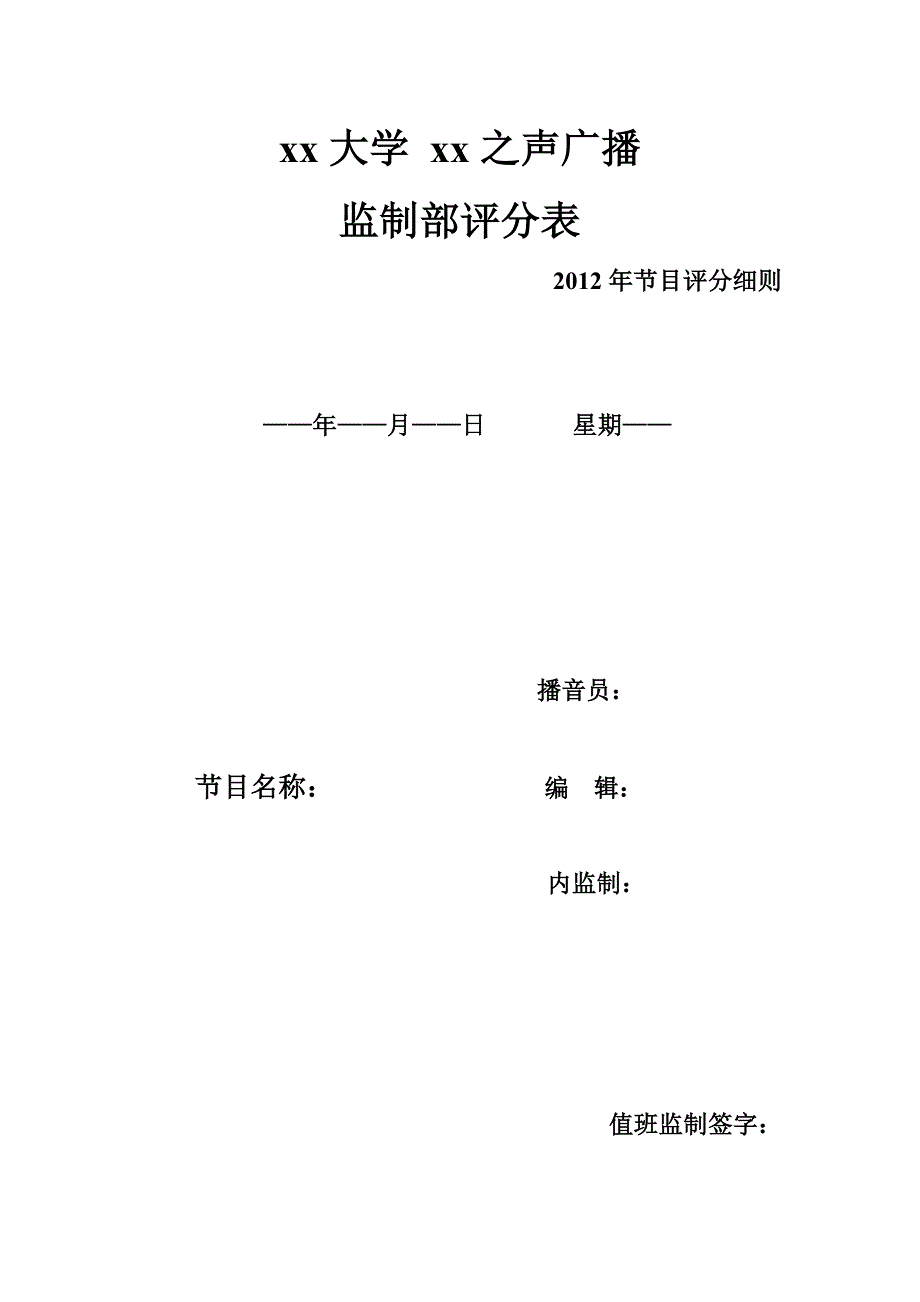 xx 大学 xx 之声广播

监制部评分表

2012 年节目评分细则

——年——月——日　　星期——

播音员：

节目名称：　　　　　　编　辑：

内监制：

值班监制签字：